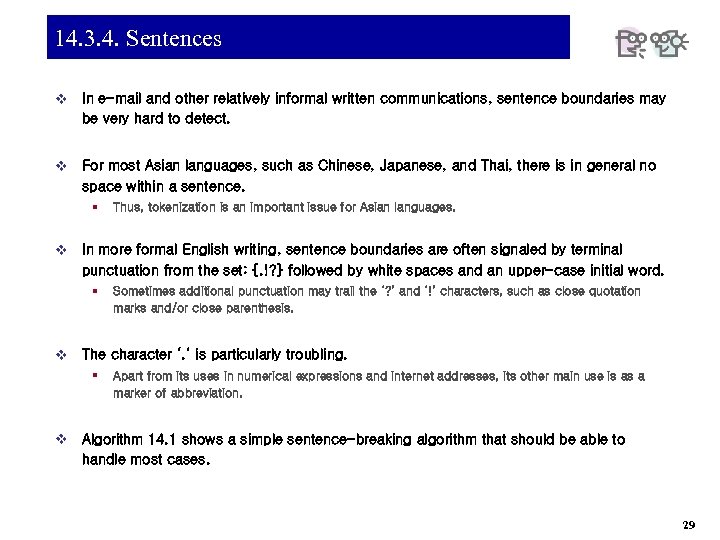 14.3.4. Sentences

❖ In e-mail and other relatively informal written communications, sentence boundaries may be very hard to detect.

❖ For most Asian languages, such as Chinese, Japanese, and Thai, there is in general no space within a sentence.

▪ Thus, tokenization is an important issue for Asian languages.

❖ In more formal English writing, sentence boundaries are often signaled by terminal punctuation from the set: {.!?} followed by white spaces and an upper-case initial word.

▪ Sometimes additional punctuation may trail the '?' and '!' characters, such as close quotation marks and/or close parenthesis.

❖ The character '.' is particularly troubling.

▪ Apart from its uses in numerical expressions and internet addresses, its other main use is as a marker of abbreviation.

❖ Algorithm 14.1 shows a simple sentence-breaking algorithm that should be able to handle most cases.

29